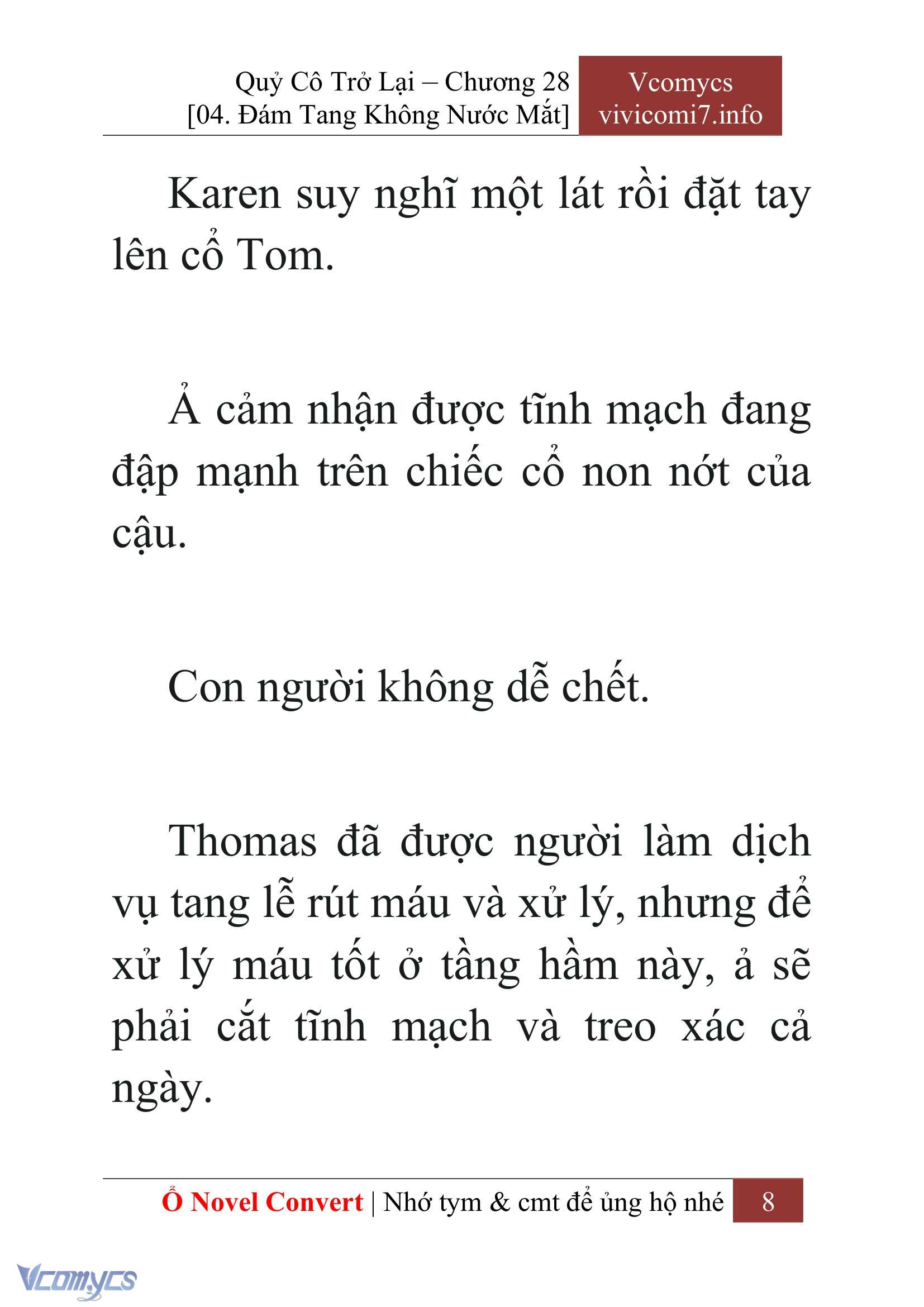 Quỷ Cô Trở Lại – Chương 28
[04. Đám Tang Không Nước Mắt]

Vcomycs
vivicomi7.info

Karen suy nghĩ một lát rồi đặt tay lên cổ Tom.

Ả cảm nhận được tĩnh mạch đang đập mạnh trên chiếc cổ non nớt của cậu.

Con người không dễ chết.

Thomas đã được người làm dịch vụ tang lễ rút máu và xử lý, nhưng để xử lý máu tốt ở tầng hầm này, ả sẽ phải cắt tĩnh mạch và treo xác cả ngày.

Ổ Novel Convert | Nhớ tym & cmt để ủng hộ nhé 8

Vcomycs